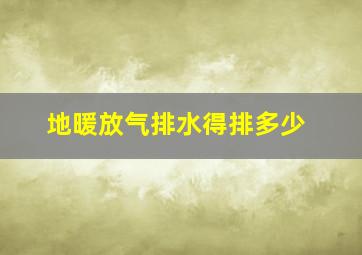 地暖放气排水得排多少